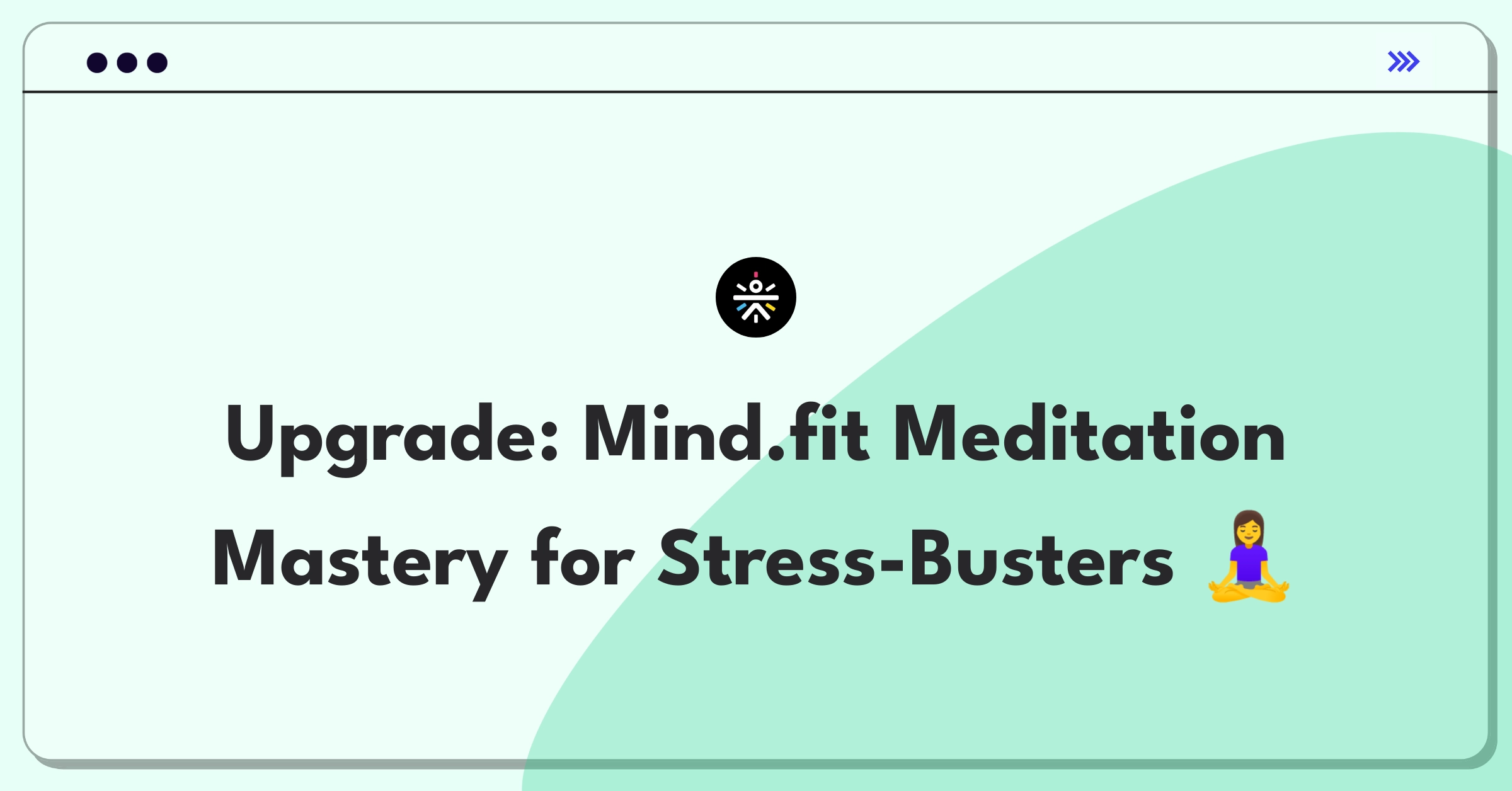 Upgrade: Mind.fit Meditation Mastery for Stress-Busters 🧘‍♀️